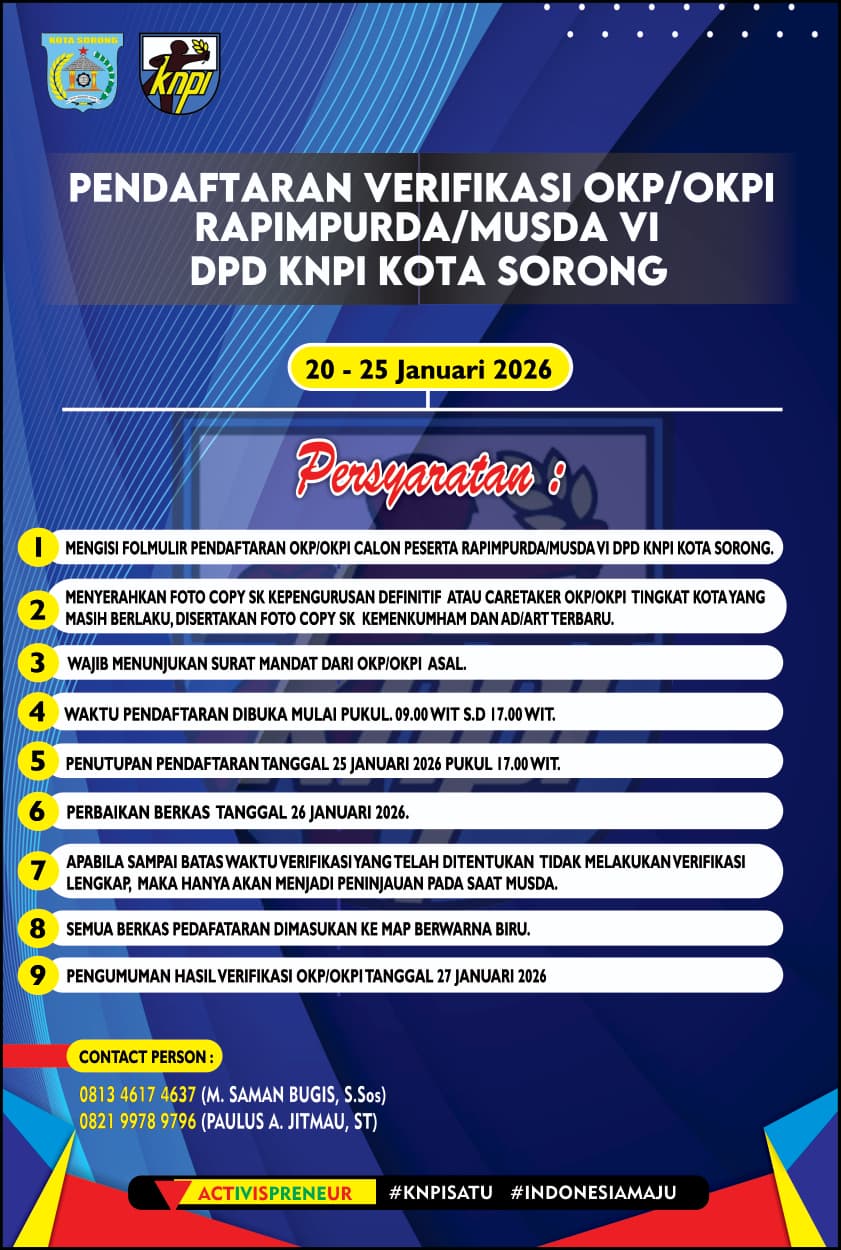 KOTA SORONG

knpi

PENDAFTARAN VERIFIKASI OKP/OKPI RAPIMPURDA/MUSDA VI DPD KNPI KOTA SORONG

20 - 25 Januari 2026

Persyaratan :

1 MENGISI FOLMULIR PENDAFTARAN OKP/OKPI CALON PESERTA RAPIMPURDA/MUSDA VI DPD KNPI KOTA SORONG.

2 MENYERAHKAN FOTO COPY SK KEPENGURUSAN DEFINITIF ATAU CARETAKER OKP/OKPI TINGKAT KOTA YANG MASIH BERLAKU, DISERTAKAN FOTO COPY SK KEMENKUMHAM DAN AD/ART TERBARU.

3 WAJIB MENUNJUKAN SURAT MANDAT DARI OKP/OKPI ASAL.

4 WAKTU PENDAFTARAN DIBUKA MULAI PUKUL. 09.00 WIT S.D 17.00 WIT.

5 PENUTUPAN PENDAFTARAN TANGGAL 25 JANUARI 2026 PUKUL 17.00 WIT.

6 PERBAIKAN BERKAS TANGGAL 26 JANUARI 2026.

7 APABILA SAMPAI BATAS WAKTU VERIFIKASI YANG TELAH DITENTUKAN TIDAK MELAKUKAN VERIFIKASI LENGKAP, MAKA HANYA AKAN MENJADI PENINJAUAN PADA SAAT MUSDA.

8 SEMUA BERKAS PEDAFATARAN DIMASUKAN KE MAP BERWARNA BIRU.

9 PENGUMUMAN HASIL VERIFIKASI OKP/OKPI TANGGAL 27 JANUARI 2026

CONTACT PERSON :

0813 4617 4637 (M. SAMAN BUGIS, S.Sos)
0821 9978 9796 (PAULUS A. JITMAU, ST)

ACTIVISPRENEUR #KNPISATU #INDONESIAMAJU